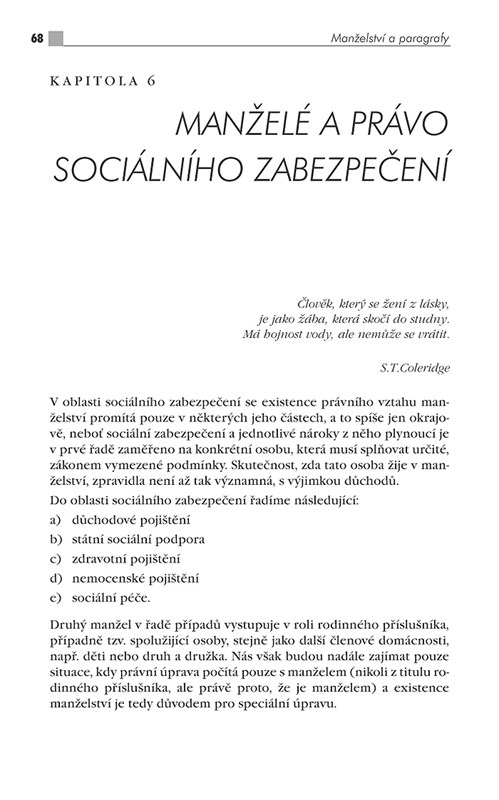 68

Manželství a paragrafy

KAPITOLA 6

MANŽELÉ A PRÁVO SOCIÁLNÍHO ZABEZPEČENÍ

Člověk, který se žení z lásky, je jako žába, která skočí do studny. Má hojnost vody, ale nemůže se vrátit.

S.T.Coleridge

V oblasti sociálního zabezpečení se existence právního vztahu manželství promítá pouze v některých jeho částech, a to spíše jen okrajově, neboť sociální zabezpečení a jednotlivé nároky z něho plynoucí je v prvé řadě zaměřeno na konkrétní osobu, která musí splňovat určité, zákonem vymezené podmínky. Skutečnost, zda tato osoba žije v manželství, zpravidla není až tak významná, s výjimkou důchodů.

Do oblasti sociálního zabezpečení řadíme následující:

a) důchodové pojištění
b) státní sociální podpora
c) zdravotní pojištění
d) nemocenské pojištění
e) sociální péče.

Druhý manžel v řadě případů vystupuje v roli rodinného příslušníka, případně tzv. spolužijící osoby, stejně jako další členové domácnosti, např. děti nebo druh a družka. Nás však budou nadále zajímat pouze situace, kdy právní úprava počítá pouze s manželem (nikoli z titulu rodinného příslušníka, ale právě proto, že je manželem) a existence manželství je tedy důvodem pro speciální úpravu.